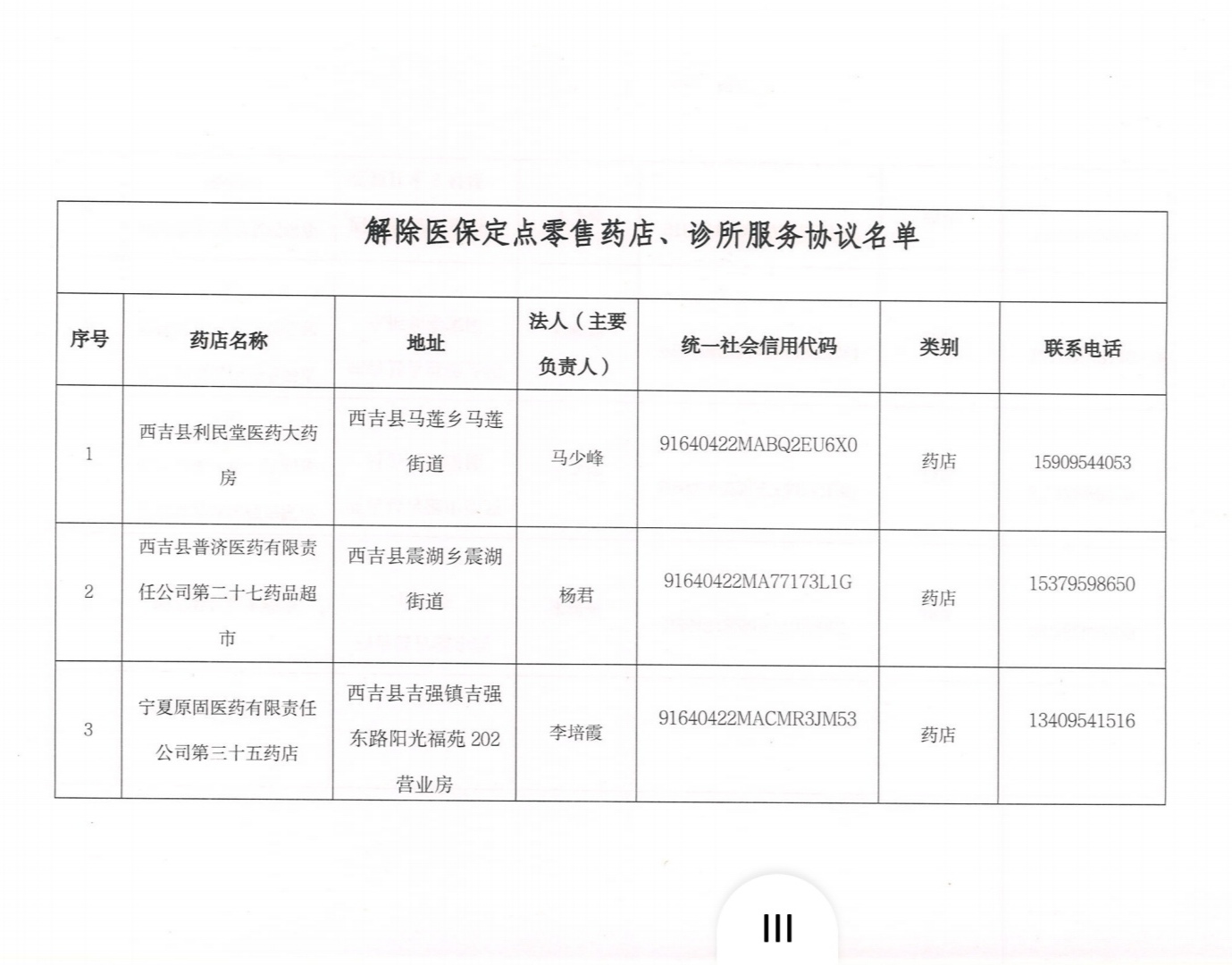 解除医保定点零售药店、诊所服务协议名单

| 序号 | 药店名称 | 地址 | 法人（主要负责人） | 统一社会信用代码 | 类别 | 联系电话 |
|---|---|---|---|---|---|---|
| 1 | 西吉县利民堂医药大药房 | 西吉县马莲乡马莲街道 | 马少峰 | 91640422MABQ2EU6X0 | 药店 | 15909544053 |
| 2 | 西吉县普济医药有限责任公司第二十七药品超市 | 西吉县震湖乡震湖街道 | 杨君 | 91640422MA77173L1G | 药店 | 15379598650 |
| 3 | 宁夏原固医药有限责任公司第三十五药店 | 西吉县吉强镇吉强东路阳光福苑 202 营业房 | 李培霞 | 91640422MACMR3JM53 | 药店 | 13409541516 |

III